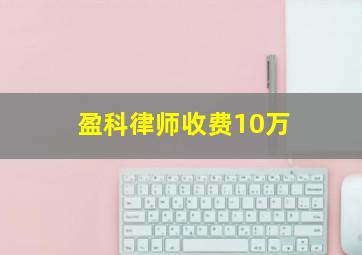 盈科律师收费10万